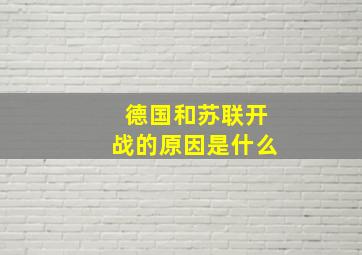 德国和苏联开战的原因是什么